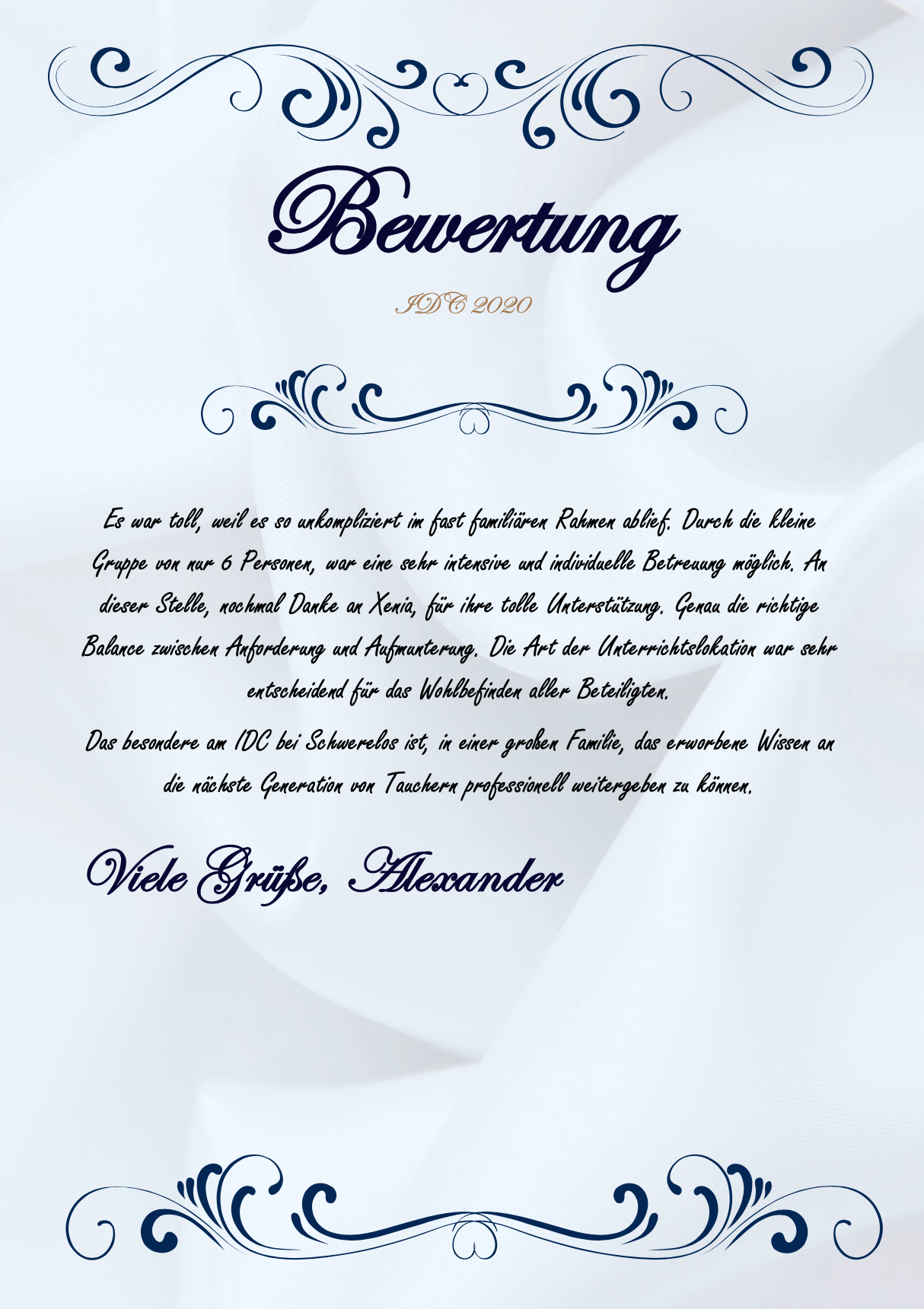 Bewertung

IDC 2020

Es war toll, weil es so unkompliziert im fast familiären Rahmen ablief. Durch die kleine Gruppe von nur 6 Personen, war eine sehr intensive und individuelle Betreuung möglich. An dieser Stelle, nochmal Danke an Xenia, für ihre tolle Unterstützung. Genau die richtige Balance zwischen Anforderung und Aufmunterung. Die Art der Unterrichtslokation war sehr entscheidend für das Wohlbefinden aller Beteiligten.

Das besondere am IDC bei Schwerelos ist, in einer großen Familie, das erworbene Wissen an die nächste Generation von Tauchern professionell weitergeben zu können.

Viele Grüße, Alexander